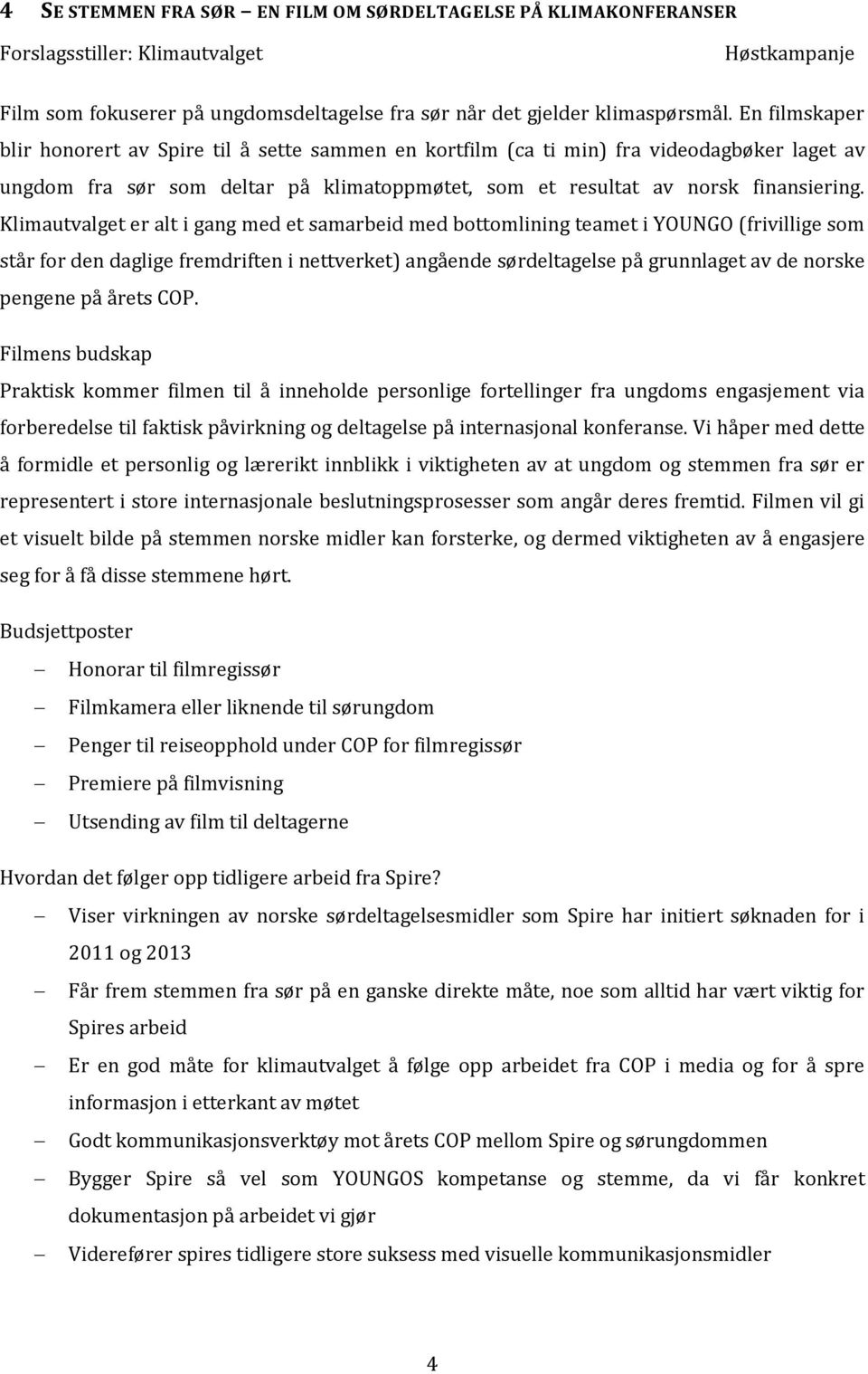 4 SE STEMMEN FRA SØR – EN FILM OM SØRDELTAGELSE PÅ KLIMAKONFERANSER

Forslagsstiller: Klimautvalget

Høstkampanje

Film som fokuserer på ungdomsdeltagelse fra sør når det gjelder klimaspørsmål. En filmskaper blir honorert av Spire til å sette sammen en kortfilm (ca ti min) fra videodagbøker laget av ungdom fra sør som deltar på klimatoppmøtet, som et resultat av norsk finansiering. Klimautvalget er alt i gang med et samarbeid med bottomlining teamet i YOUNGO (frivillige som står for den daglige fremdriften i nettverket) angående sørdeltagelse på grunnlaget av de norske pengene på årets COP.

Filmens budskap

Praktisk kommer filmen til å inneholde personlige fortellinger fra ungdoms engasjement via forberedelse til faktisk påvirkning og deltagelse på internasjonal konferanse. Vi håper med dette å formidle et personlig og lærerikt innblikk i viktigheten av at ungdom og stemmen fra sør er representert i store internasjonale beslutningsprosesser som angår deres fremtid. Filmen vil gi et visuelt bilde på stemmen norske midler kan forsterke, og dermed viktigheten av å engasjere seg for å få disse stemmene hørt.

Budsjettposter

– Honorar til filmregissør
– Filmkamera eller liknende til sørungdom
– Penger til reiseopphold under COP for filmregissør
– Premiere på filmvisning
– Utsending av film til deltagerne

Hvordan det følger opp tidligere arbeid fra Spire?

– Viser virkningen av norske sørdeltagelsesmidler som Spire har initiert søknaden for i 2011 og 2013
– Får frem stemmen fra sør på en ganske direkte måte, noe som alltid har vært viktig for Spires arbeid
– Er en god måte for klimautvalget å følge opp arbeidet fra COP i media og for å spre informasjon i etterkant av møtet
– Godt kommunikasjonsverktøy mot årets COP mellom Spire og sørungdommen
– Bygger Spire så vel som YOUNGOS kompetanse og stemme, da vi får konkret dokumentasjon på arbeidet vi gjør
– Viderefører spires tidligere store suksess med visuelle kommunikasjonsmidler

4